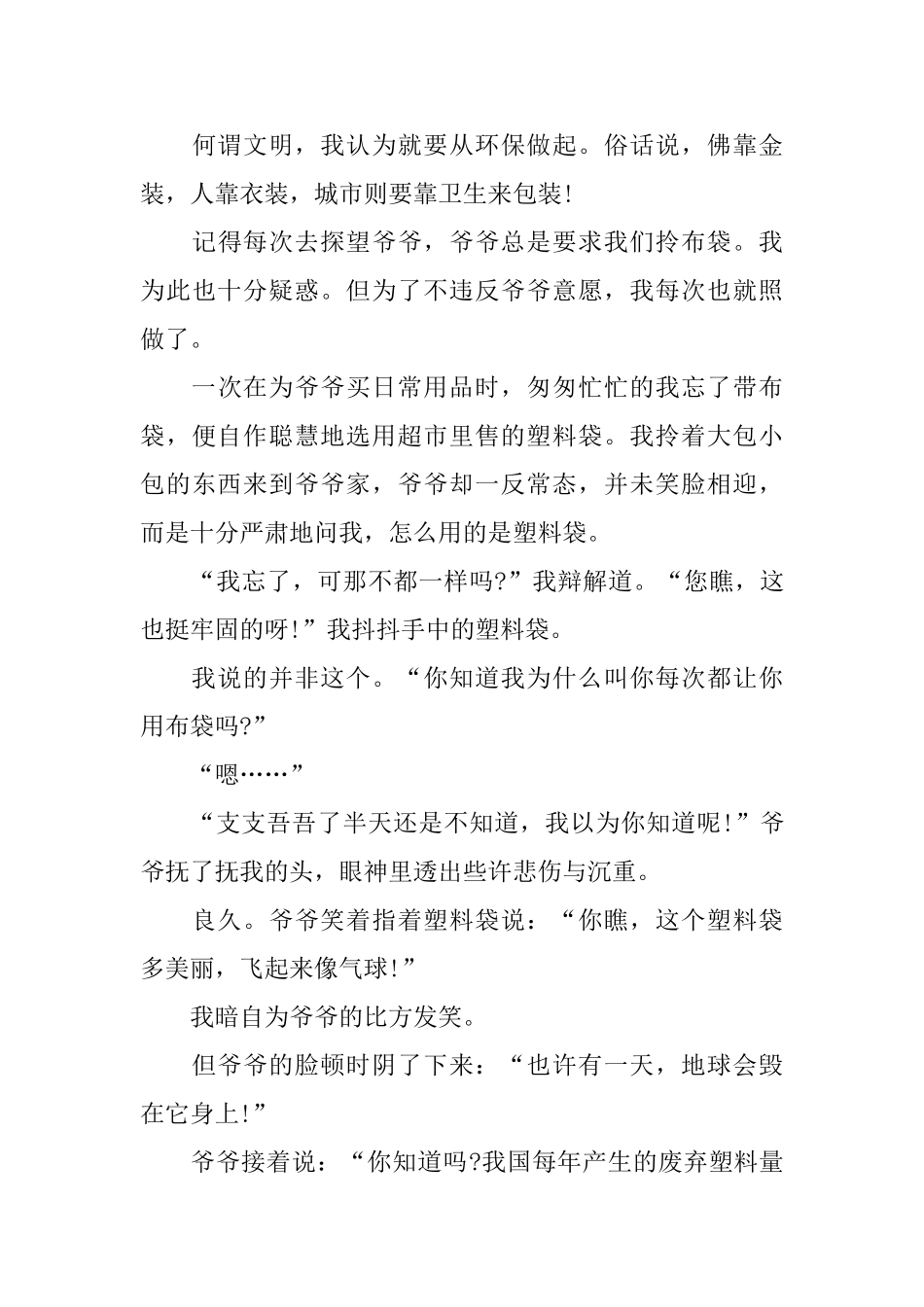 何谓文明，我认为就要从环保做起。俗话说，佛靠金装，人靠衣装，城市则要靠卫生来包装!

记得每次去探望爷爷，爷爷总是要求我们拎布袋。我为此也十分疑惑。但为了不违反爷爷意愿，我每次也就照做了。

一次在为爷爷买日常用品时，匆匆忙忙的我忘了带布袋，便自作聪慧地选用超市里售的塑料袋。我拎着大包小包的东西来到爷爷家，爷爷却一反常态，并未笑脸相迎，而是十分严肃地问我，怎么用的是塑料袋。

“我忘了，可那不都一样吗?”我辩解道。“您瞧，这也挺牢固的呀!”我抖抖手中的塑料袋。

我说的并非这个。“你知道我为什么叫你每次都让你用布袋吗?”

“嗯……”

“支支吾吾了半天还是不知道，我以为你知道呢!”爷爷抚了抚我的头，眼神里透出些许悲伤与沉重。

良久。爷爷笑着指着塑料袋说：“你瞧，这个塑料袋多美丽，飞起来像气球!”

我暗自为爷爷的比方发笑。

但爷爷的脸顿时阴了下来：“也许有一天，地球会毁在它身上!”

爷爷接着说：“你知道吗?我国每年产生的废弃塑料量